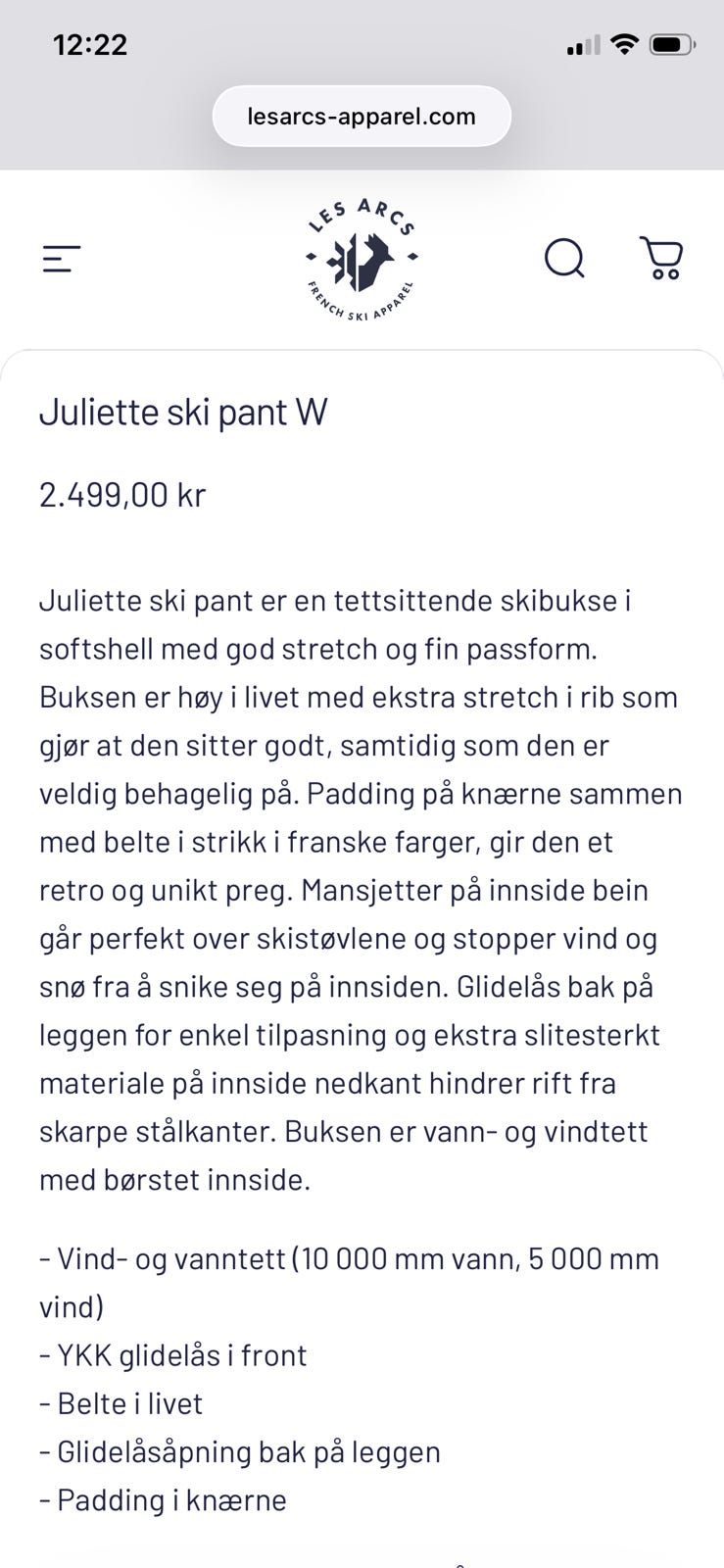 12:22

lesarcs-apparel.com

LES ARCS
FRENCH SKI APPAREL

Juliette ski pant W

2.499,00 kr

Juliette ski pant er en tettsittende skibukse i softshell med god stretch og fin passform. Buksen er høy i livet med ekstra stretch i rib som gjør at den sitter godt, samtidig som den er veldig behagelig på. Padding på knærne sammen med belte i strikk i franske farger, gir den et retro og unikt preg. Mansjetter på innside bein går perfekt over skistøvlene og stopper vind og snø fra å snike seg på innsiden. Glidelås bak på leggen for enkel tilpasning og ekstra slitesterkt materiale på innside nedkant hindrer rift fra skarpe stålkanter. Buksen er vann- og vindtett med børstet innside.

- Vind- og vanntett (10 000 mm vann, 5 000 mm vind)
- YKK glidelås i front
- Belte i livet
- Glidelåsåpning bak på leggen
- Padding i knærne